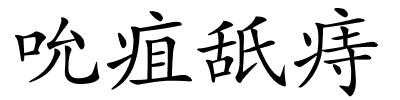 吮疽舐痔